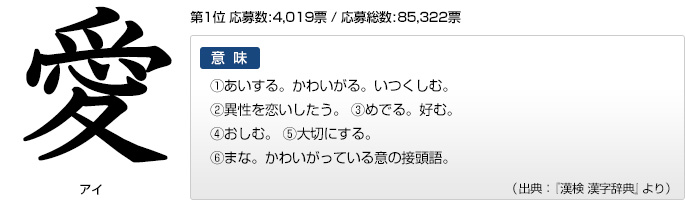 愛

アイ

第1位 応募数:4,019票 / 応募総数:85,322票

意 味

①あいする。かわいがる。いつくしむ。

②異性を恋いしたう。 ③めでる。好む。

④おしむ。 ⑤大切にする。

⑥まな。かわいがっている意の接頭語。

（出典：『漢検 漢字辞典』より）